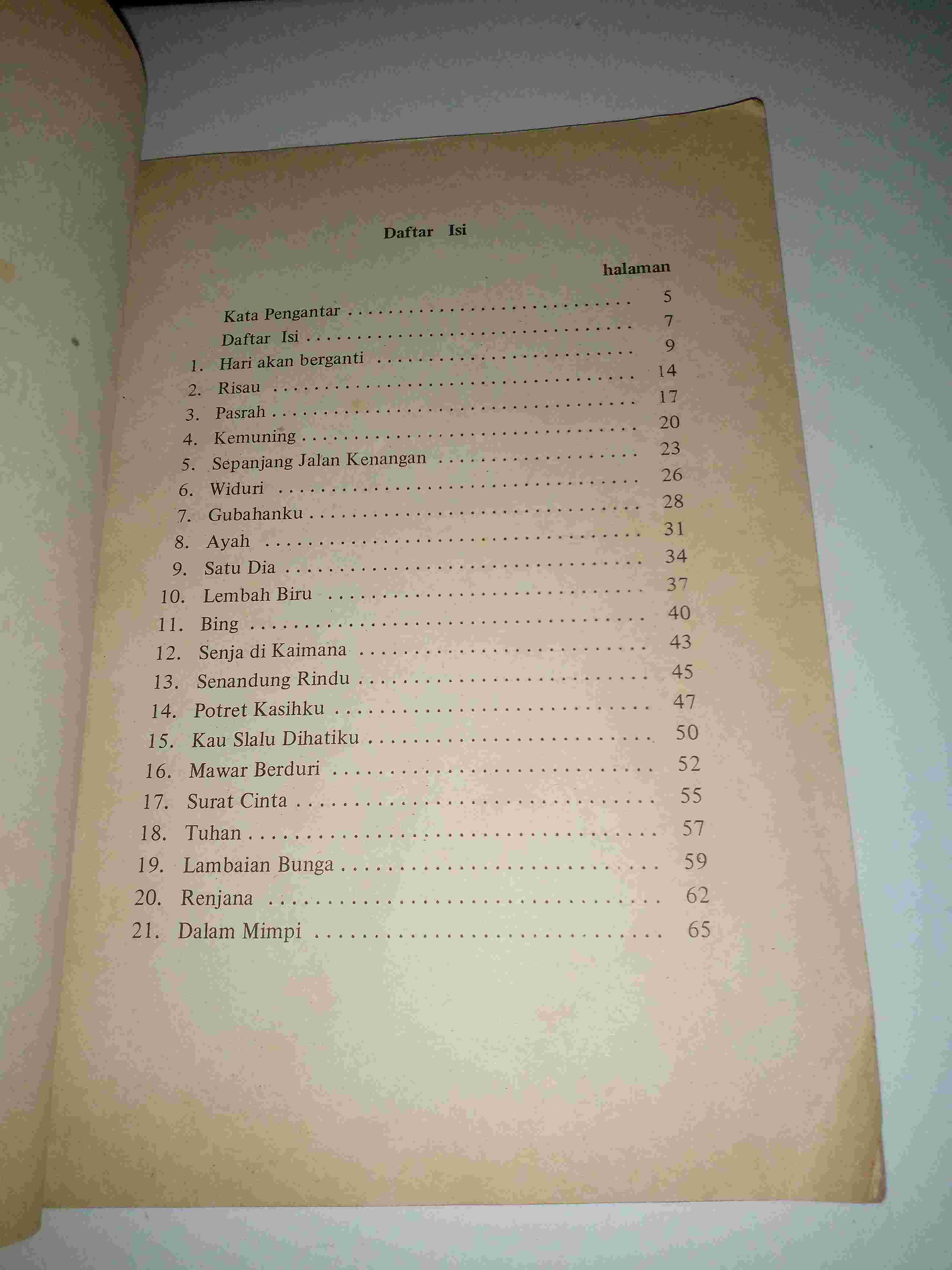 Daftar Isi

halaman

Kata Pengantar 5
Daftar Isi 7
1. Hari akan berganti 9
2. Risau 14
3. Pasrah 17
4. Kemuning 20
5. Sepanjang Jalan Kenangan 23
6. Widuri 26
7. Gubahanku 28
8. Ayah 31
9. Satu Dia 34
10. Lembah Biru 37
11. Bing 40
12. Senja di Kaimana 43
13. Senandung Rindu 45
14. Potret Kasihku 47
15. Kau Slalu Dihatiku 50
16. Mawar Berduri 52
17. Surat Cinta 55
18. Tuhan 57
19. Lambaian Bunga 59
20. Renjana 62
21. Dalam Mimpi 65